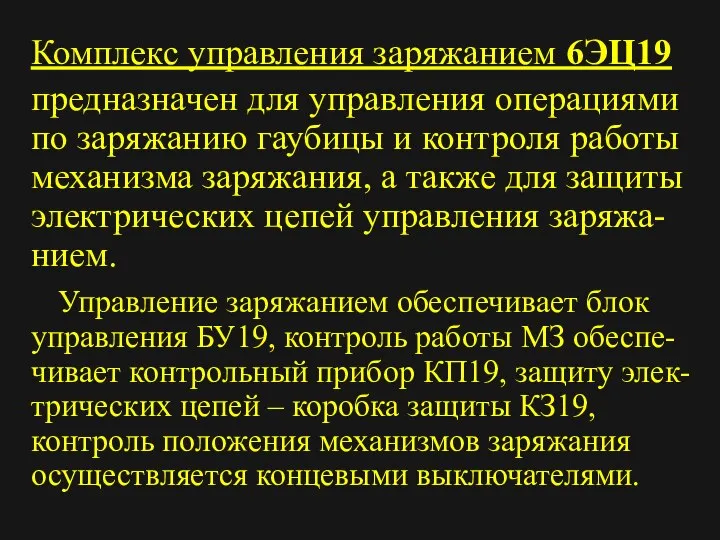 Комплекс управления заряжанием 6ЭЦ19 предназначен для управления операциями по заряжанию гаубицы и контроля работы механизма заряжания, а также для защиты электрических цепей управления заряжанием.

Управление заряжанием обеспечивает блок управления БУ19, контроль работы МЗ обеспечивает контрольный прибор КП19, защиту электрических цепей – коробка защиты КЗ19, контроль положения механизмов заряжания осуществляется концевыми выключателями.